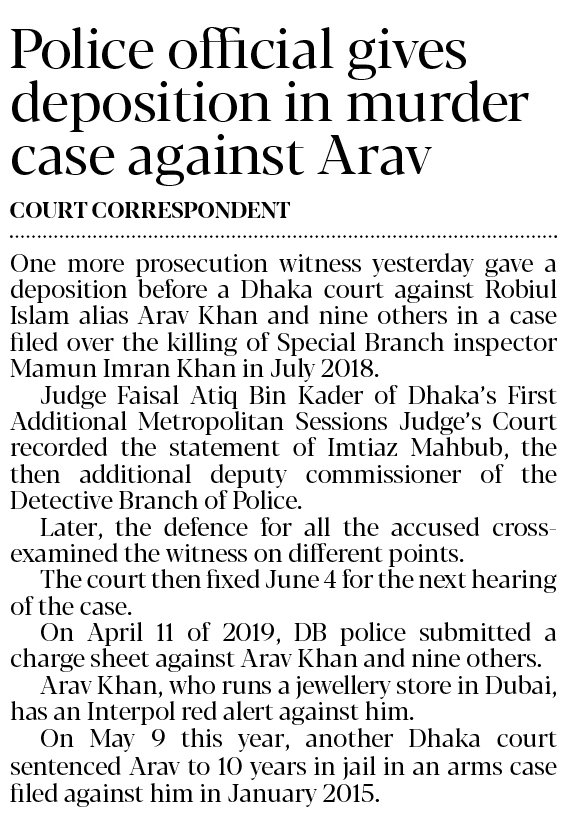 Police official gives deposition in murder case against Arav

COURT CORRESPONDENT

One more prosecution witness yesterday gave a deposition before a Dhaka court against Robiul Islam alias Arav Khan and nine others in a case filed over the killing of Special Branch inspector Mamun Imran Khan in July 2018.

Judge Faisal Atiq Bin Kader of Dhaka's First Additional Metropolitan Sessions Judge's Court recorded the statement of Imtiaz Mahbub, the then additional deputy commissioner of the Detective Branch of Police.

Later, the defence for all the accused cross-examined the witness on different points.

The court then fixed June 4 for the next hearing of the case.

On April 11 of 2019, DB police submitted a charge sheet against Arav Khan and nine others.

Arav Khan, who runs a jewellery store in Dubai, has an Interpol red alert against him.

On May 9 this year, another Dhaka court sentenced Arav to 10 years in jail in an arms case filed against him in January 2015.